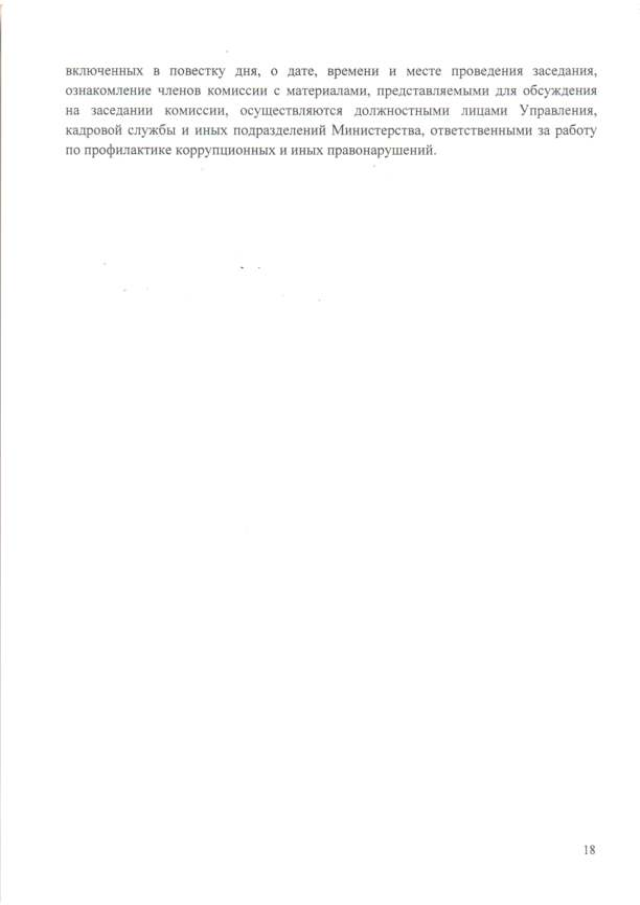 включенных в повестку дня, о дате, времени и месте проведения заседания, ознакомление членов комиссии с материалами, представляемыми для обсуждения на заседании комиссии, осуществляются должностными лицами Управления, кадровой службы и иных подразделений Министерства, ответственными за работу по профилактике коррупционных и иных правонарушений.

18